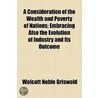 A Consideration of the Wealth and Poverty of Nations: Embracing Also the Evolution of Industry and Its Outcome

Wolcott Noble Griswold